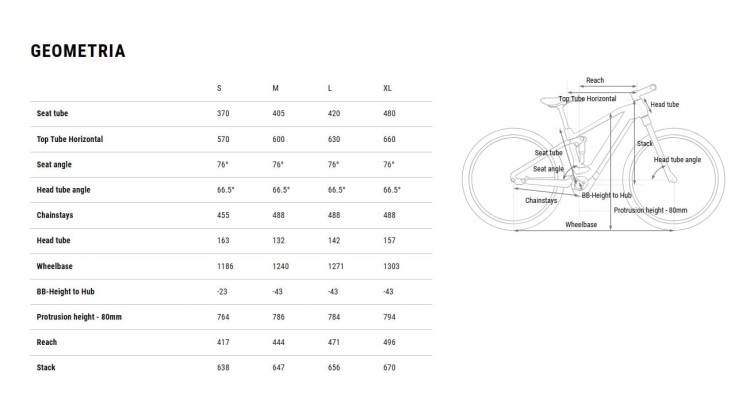 GEOMETRIA

| | S | M | L | XL |
|---|---|---|---|---|
| Seat tube | 370 | 405 | 420 | 480 |
| Top Tube Horizontal | 570 | 600 | 630 | 660 |
| Seat angle | 76° | 76° | 76° | 76° |
| Head tube angle | 66.5° | 66.5° | 66.5° | 66.5° |
| Chainstays | 455 | 488 | 488 | 488 |
| Head tube | 163 | 132 | 142 | 157 |
| Wheelbase | 1186 | 1240 | 1271 | 1303 |
| BB-Height to Hub | -23 | -43 | -43 | -43 |
| Protrusion height - 80mm | 764 | 786 | 784 | 794 |
| Reach | 417 | 444 | 471 | 496 |
| Stack | 638 | 647 | 656 | 670 |

Reach
Top Tube Horizontal
Head tube
Stack
Seat tube
Head tube angle
Seat angle
Chainstays
BB-Height to Hub
Protrusion height - 80mm
Wheelbase